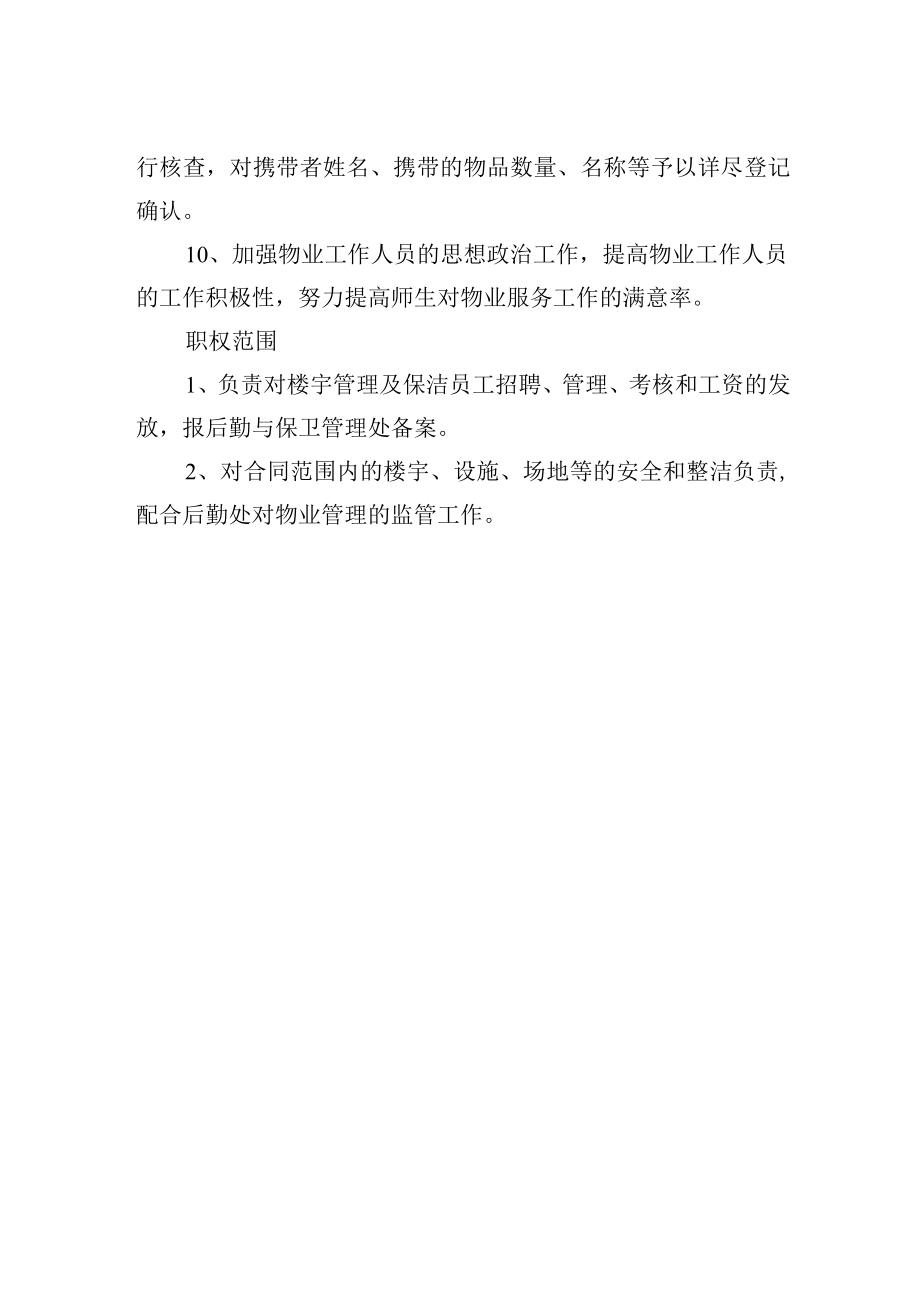 行核查，对携带者姓名、携带的物品数量、名称等予以详尽登记确认。

10、加强物业工作人员的思想政治工作，提高物业工作人员的工作积极性，努力提高师生对物业服务工作的满意率。

职权范围

1、负责对楼宇管理及保洁员工招聘、管理、考核和工资的发放，报后勤与保卫管理处备案。

2、对合同范围内的楼宇、设施、场地等的安全和整洁负责，配合后勤处对物业管理的监管工作。